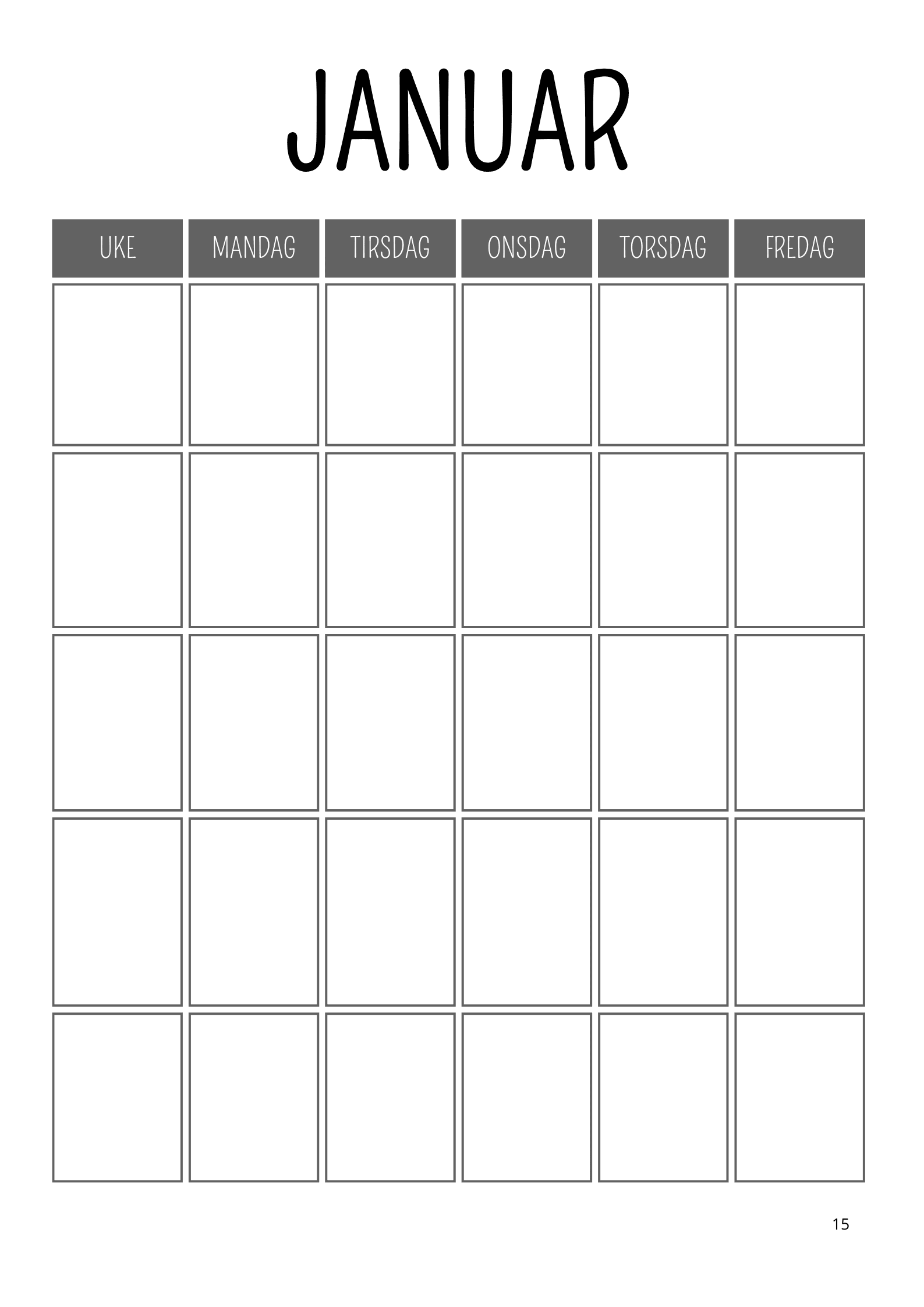 JANUAR

| UKE | MANDAG | TIRSDAG | ONSDAG | TORSDAG | FREDAG |
|---|---|---|---|---|---|
| | | | | | |
| | | | | | |
| | | | | | |
| | | | | | |
| | | | | | |

15